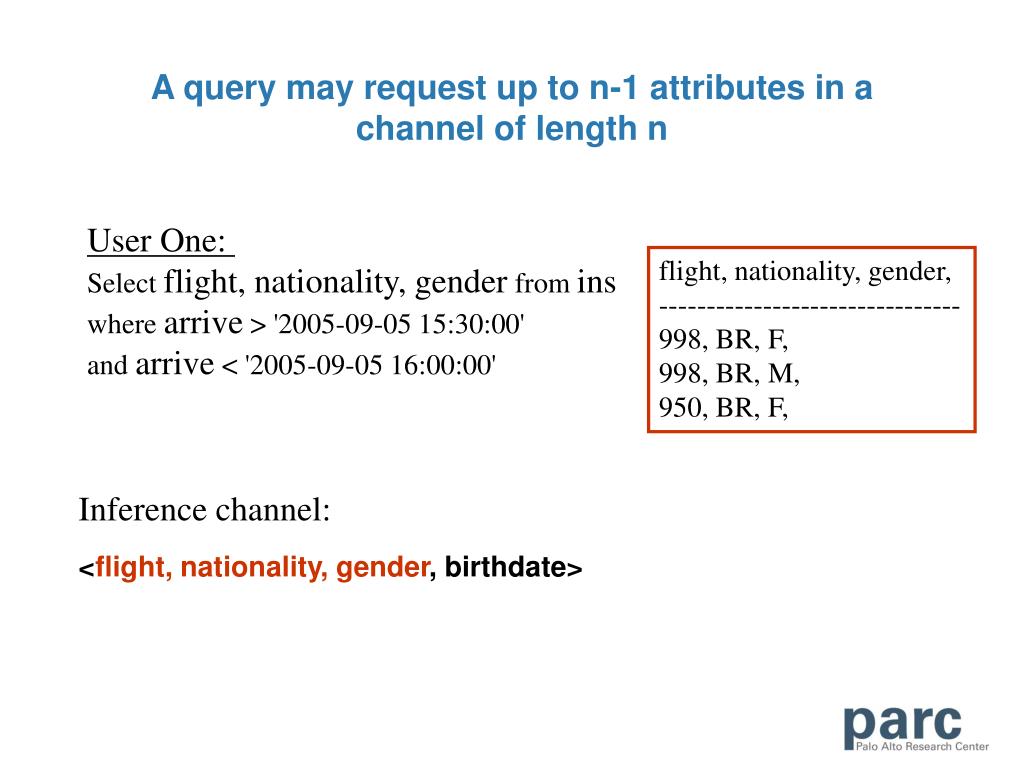 A query may request up to n-1 attributes in a channel of length n

User One:
Select flight, nationality, gender from ins
where arrive > '2005-09-05 15:30:00'
and arrive < '2005-09-05 16:00:00'

flight, nationality, gender,
--------------------------------
998, BR, F,
998, BR, M,
950, BR, F,

Inference channel:

<flight, nationality, gender, birthdate>

parc
Palo Alto Research Center